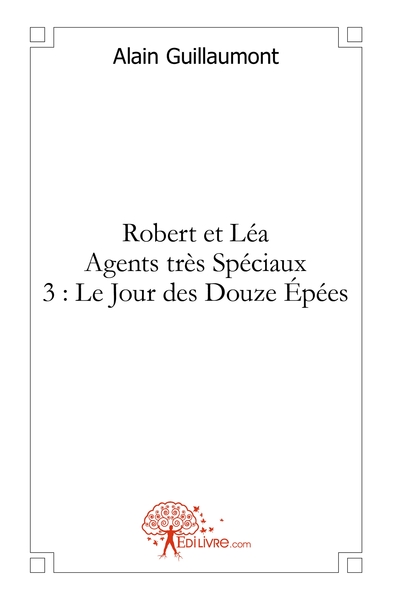 Alain Guillaumont

Robert et Léa
Agents très Spéciaux
3 : Le Jour des Douze Épées

EDILIVRE.com